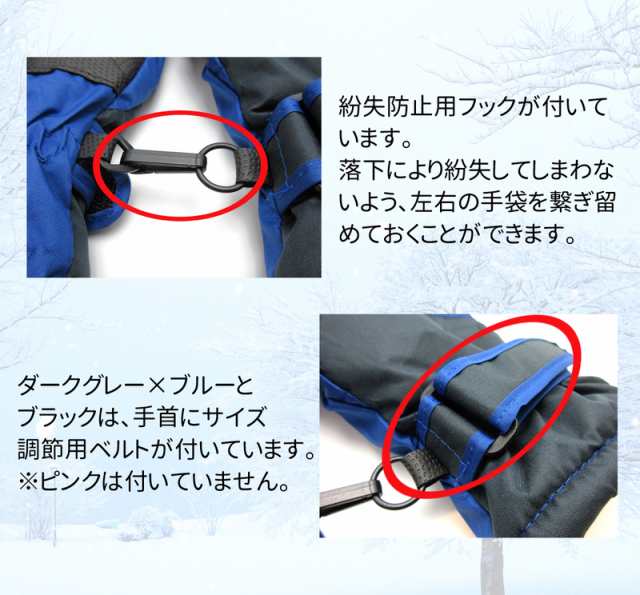 紛失防止用フックが付いています。
落下により紛失してしまわないよう、左右の手袋を繋ぎ留めておくことができます。

ダークグレー×ブルーとブラックは、手首にサイズ調節用ベルトが付いています。
※ピンクは付いていません。